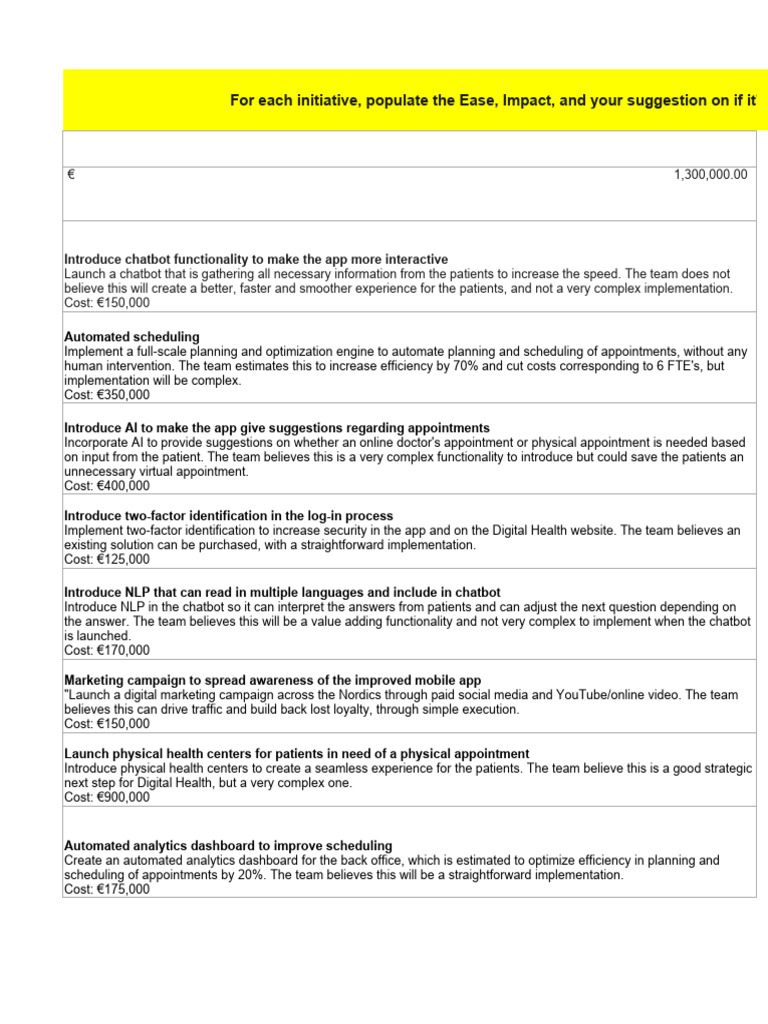 For each initiative, populate the Ease, Impact, and your suggestion on if it

€ 1,300,000.00

**Introduce chatbot functionality to make the app more interactive**
Launch a chatbot that is gathering all necessary information from the patients to increase the speed. The team does not believe this will create a better, faster and smoother experience for the patients, and not a very complex implementation.
Cost: €150,000

**Automated scheduling**
Implement a full-scale planning and optimization engine to automate planning and scheduling of appointments, without any human intervention. The team estimates this to increase efficiency by 70% and cut costs corresponding to 6 FTE's, but implementation will be complex.
Cost: €350,000

**Introduce AI to make the app give suggestions regarding appointments**
Incorporate AI to provide suggestions on whether an online doctor's appointment or physical appointment is needed based on input from the patient. The team believes this is a very complex functionality to introduce but could save the patients an unnecessary virtual appointment.
Cost: €400,000

**Introduce two-factor identification in the log-in process**
Implement two-factor identification to increase security in the app and on the Digital Health website. The team believes an existing solution can be purchased, with a straightforward implementation.
Cost: €125,000

**Introduce NLP that can read in multiple languages and include in chatbot**
Introduce NLP in the chatbot so it can interpret the answers from patients and can adjust the next question depending on the answer. The team believes this will be a value adding functionality and not very complex to implement when the chatbot is launched.
Cost: €170,000

**Marketing campaign to spread awareness of the improved mobile app**
"Launch a digital marketing campaign across the Nordics through paid social media and YouTube/online video. The team believes this can drive traffic and build back lost loyalty, through simple execution.
Cost: €150,000

**Launch physical health centers for patients in need of a physical appointment**
Introduce physical health centers to create a seamless experience for the patients. The team believe this is a good strategic next step for Digital Health, but a very complex one.
Cost: €900,000

**Automated analytics dashboard to improve scheduling**
Create an automated analytics dashboard for the back office, which is estimated to optimize efficiency in planning and scheduling of appointments by 20%. The team believes this will be a straightforward implementation.
Cost: €175,000